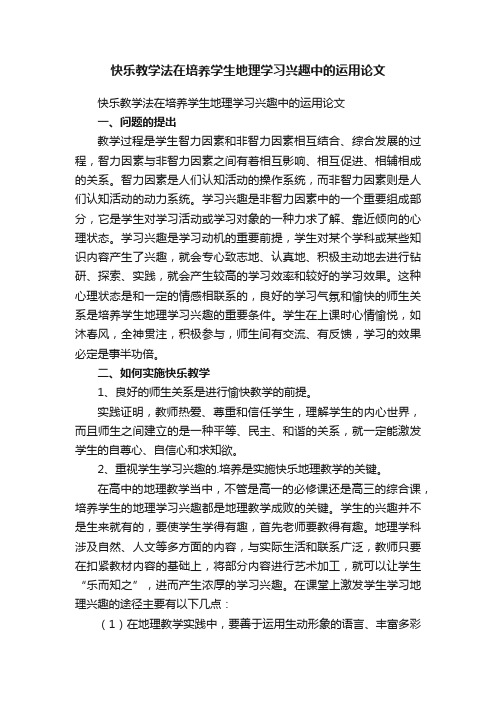 快乐教学法在培养学生地理学习兴趣中的运用论文

快乐教学法在培养学生地理学习兴趣中的运用论文

一、问题的提出

教学过程是学生智力因素和非智力因素相互结合、综合发展的过程，智力因素与非智力因素之间有着相互影响、相互促进、相辅相成的关系。智力因素是人们认知活动的操作系统，而非智力因素则是人们认知活动的动力系统。学习兴趣是非智力因素中的一个重要组成部分，它是学生对学习活动或学习对象的一种力求了解、靠近倾向的心理状态。学习兴趣是学习动机的重要前提，学生对某个学科或某些知识内容产生了兴趣，就会专心致志地、认真地、积极主动地去进行钻研、探索、实践，就会产生较高的学习效率和较好的学习效果。这种心理状态是和一定的情感相联系的，良好的学习气氛和愉快的师生关系是培养学生地理学习兴趣的重要条件。学生在上课时心情愉悦，如沐春风，全神贯注，积极参与，师生间有交流、有反馈，学习的效果必定是事半功倍。

二、如何实施快乐教学

1、良好的师生关系是进行愉快教学的前提。

实践证明，教师热爱、尊重和信任学生，理解学生的内心世界，而且师生之间建立的是一种平等、民主、和谐的关系，就一定能激发学生的自尊心、自信心和求知欲。

2、重视学生学习兴趣的.培养是实施快乐地理教学的关键。

在高中的地理教学当中，不管是高一的必修课还是高三的综合课，培养学生的地理学习兴趣都是地理教学成败的关键。学生的兴趣并不是生来就有的，要使学生学得有趣，首先老师要教得有趣。地理学科涉及自然、人文等多方面的内容，与实际生活和联系广泛，教师只要在扣紧教材内容的基础上，将部分内容进行艺术加工，就可以让学生“乐而知之”，进而产生浓厚的学习兴趣。在课堂上激发学生学习地理兴趣的途径主要有以下几点：

（1）在地理教学实践中，要善于运用生动形象的语言、丰富多彩